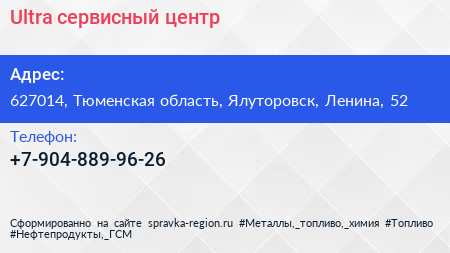 Ultra сервисный центр

Адрес:

627014, Тюменская область, Ялуторовск, Ленина, 52

Телефон:

+7-904-889-96-26

Сформированно на сайте spravka-region.ru #Металлы,_топливо,_химия #Топливо #Нефтепродукты,_ГСМ